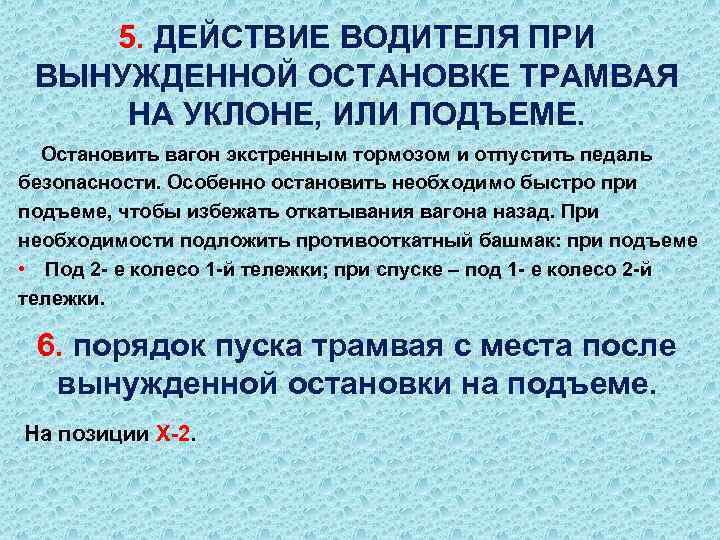 5. ДЕЙСТВИЕ ВОДИТЕЛЯ ПРИ ВЫНУЖДЕННОЙ ОСТАНОВКЕ ТРАМВАЯ НА УКЛОНЕ, ИЛИ ПОДЪЕМЕ.

Остановить вагон экстренным тормозом и отпустить педаль безопасности. Особенно остановить необходимо быстро при подъеме, чтобы избежать откатывания вагона назад. При необходимости подложить противооткатный башмак: при подъеме

• Под 2- е колесо 1-й тележки; при спуске – под 1- е колесо 2-й тележки.

6. порядок пуска трамвая с места после вынужденной остановки на подъеме.

На позиции Х-2.